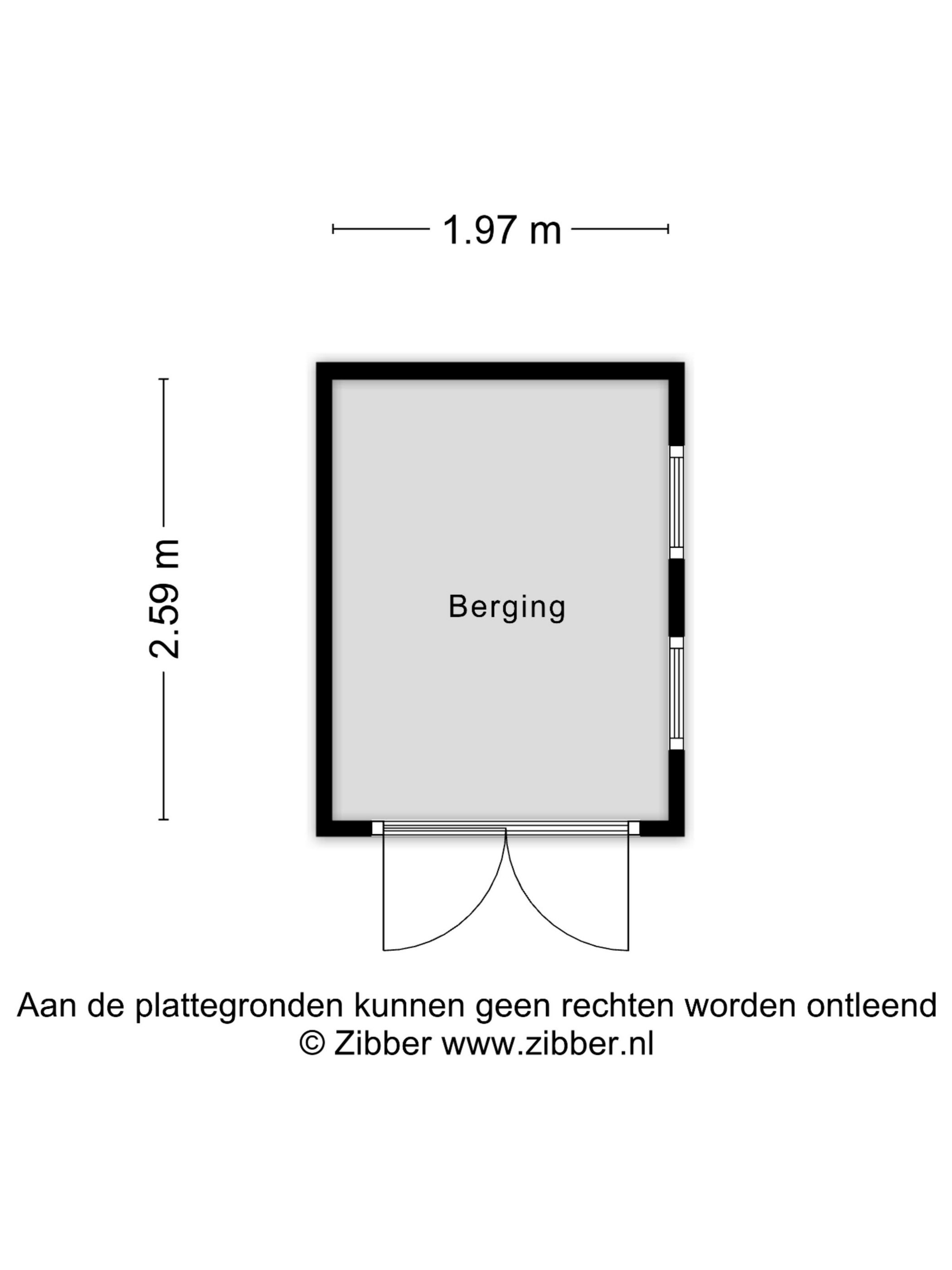 1.97 m

2.59 m

Berging

Aan de plattegronden kunnen geen rechten worden ontleend
© Zibber www.zibber.nl